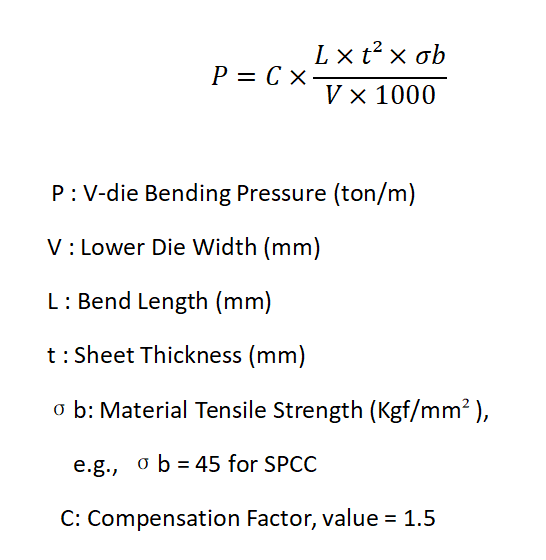 $P = C \times \frac{L \times t^2 \times \sigma b}{V \times 1000}$

P : V-die Bending Pressure (ton/m)

V : Lower Die Width (mm)

L : Bend Length (mm)

t : Sheet Thickness (mm)

σ b: Material Tensile Strength (Kgf/mm$^2$ ),

e.g., σ b = 45 for SPCC

C: Compensation Factor, value = 1.5